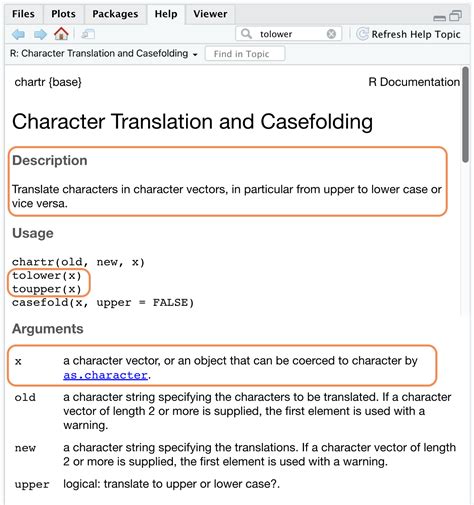 Files Plots Packages Help Viewer

tolower

Refresh Help Topic

R: Character Translation and Casefolding

Find in Topic

chartr {base}

R Documentation

Character Translation and Casefolding

Description

Translate characters in character vectors, in particular from upper to lower case or vice versa.

Usage

chartr(old, new, x)
tolower(x)
toupper(x)
casefold(x, upper = FALSE)

Arguments

| | |
|---|---|
| x | a character vector, or an object that can be coerced to character by as.character. |
| old | a character string specifying the characters to be translated. If a character vector of length 2 or more is supplied, the first element is used with a warning. |
| new | a character string specifying the translations. If a character vector of length 2 or more is supplied, the first element is used with a warning. |
| upper | logical: translate to upper or lower case?. |